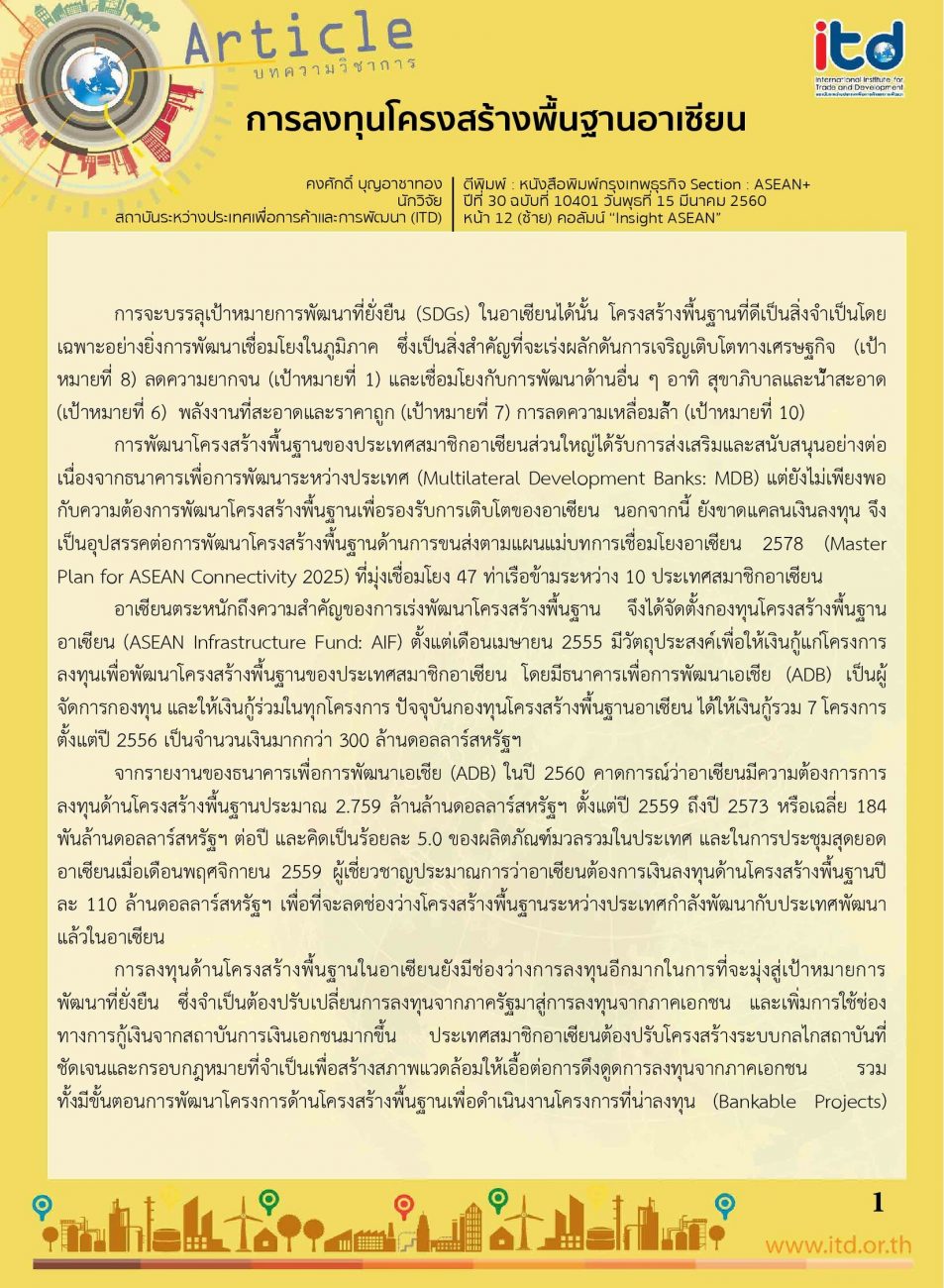 Article
บทความวิชาการ

itd
International Institute for Trade and Development

การลงทุนโครงสร้างพื้นฐานอาเซียน

คงศักดิ์ บุญอาชาทอง
นักวิจัย
สถาบันระหว่างประเทศเพื่อการค้าและการพัฒนา (ITD)

ตีพิมพ์ : หนังสือพิมพ์กรุงเทพธุรกิจ Section : ASEAN+
ปีที่ 30 ฉบับที่ 10401 วันพุธที่ 15 มีนาคม 2560
หน้า 12 (ซ้าย) คอลัมน์ "Insight ASEAN"

การจะบรรลุเป้าหมายการพัฒนาที่ยั่งยืน (SDGs) ในอาเซียนได้นั้น โครงสร้างพื้นฐานที่ดีเป็นสิ่งจำเป็นโดยเฉพาะอย่างยิ่งการพัฒนาเชื่อมโยงในภูมิภาค ซึ่งเป็นสิ่งสำคัญที่จะเร่งผลักดันการเจริญเติบโตทางเศรษฐกิจ (เป้าหมายที่ 8) ลดความยากจน (เป้าหมายที่ 1) และเชื่อมโยงกับการพัฒนาด้านอื่น ๆ อาทิ สุขาภิบาลและน้ำสะอาด (เป้าหมายที่ 6) พลังงานที่สะอาดและราคาถูก (เป้าหมายที่ 7) การลดความเหลื่อมล้ำ (เป้าหมายที่ 10)

การพัฒนาโครงสร้างพื้นฐานของประเทศสมาชิกอาเซียนส่วนใหญ่ได้รับการส่งเสริมและสนับสนุนอย่างต่อเนื่องจากธนาคารเพื่อการพัฒนาระหว่างประเทศ (Multilateral Development Banks: MDB) แต่ยังไม่เพียงพอกับความต้องการพัฒนาโครงสร้างพื้นฐานเพื่อรองรับการเติบโตของอาเซียน นอกจากนี้ ยังขาดแคลนเงินลงทุน จึงเป็นอุปสรรคต่อการพัฒนาโครงสร้างพื้นฐานด้านการขนส่งตามแผนแม่บทการเชื่อมโยงอาเซียน 2578 (Master Plan for ASEAN Connectivity 2025) ที่มุ่งเชื่อมโยง 47 ท่าเรือข้ามระหว่าง 10 ประเทศสมาชิกอาเซียน

อาเซียนตระหนักถึงความสำคัญของการเร่งพัฒนาโครงสร้างพื้นฐาน จึงได้จัดตั้งกองทุนโครงสร้างพื้นฐานอาเซียน (ASEAN Infrastructure Fund: AIF) ตั้งแต่เดือนเมษายน 2555 มีวัตถุประสงค์เพื่อให้เงินกู้แก่โครงการลงทุนเพื่อพัฒนาโครงสร้างพื้นฐานของประเทศสมาชิกอาเซียน โดยมีธนาคารเพื่อการพัฒนาเอเชีย (ADB) เป็นผู้จัดการกองทุน และให้เงินกู้ร่วมในทุกโครงการ ปัจจุบันกองทุนโครงสร้างพื้นฐานอาเซียน ได้ให้เงินกู้รวม 7 โครงการ ตั้งแต่ปี 2556 เป็นจำนวนเงินมากกว่า 300 ล้านดอลลาร์สหรัฐฯ

จากรายงานของธนาคารเพื่อการพัฒนาเอเชีย (ADB) ในปี 2560 คาดการณ์ว่าอาเซียนมีความต้องการการลงทุนด้านโครงสร้างพื้นฐานประมาณ 2.759 ล้านล้านดอลลาร์สหรัฐฯ ตั้งแต่ปี 2559 ถึงปี 2573 หรือเฉลี่ย 184 พันล้านดอลลาร์สหรัฐฯ ต่อปี และคิดเป็นร้อยละ 5.0 ของผลิตภัณฑ์มวลรวมในประเทศ และในการประชุมสุดยอดอาเซียนเมื่อเดือนพฤศจิกายน 2559 ผู้เชี่ยวชาญประมาณการว่าอาเซียนต้องการเงินลงทุนด้านโครงสร้างพื้นฐานปีละ 110 ล้านดอลลาร์สหรัฐฯ เพื่อที่จะลดช่องว่างโครงสร้างพื้นฐานระหว่างประเทศกำลังพัฒนากับประเทศพัฒนาแล้วในอาเซียน

การลงทุนด้านโครงสร้างพื้นฐานในอาเซียนยังมีช่องว่างการลงทุนอีกมากในการที่จะมุ่งสู่เป้าหมายการพัฒนาที่ยั่งยืน ซึ่งจำเป็นต้องปรับเปลี่ยนการลงทุนจากภาครัฐมาสู่การลงทุนจากภาคเอกชน และเพิ่มการใช้ช่องทางการกู้เงินจากสถาบันการเงินเอกชนมากขึ้น ประเทศสมาชิกอาเซียนต้องปรับโครงสร้างระบบกลไกสถาบันที่ชัดเจนและกรอบกฎหมายที่จำเป็นเพื่อสร้างสภาพแวดล้อมให้เอื้อต่อการดึงดูดการลงทุนจากภาคเอกชน รวมทั้งมีขั้นตอนการพัฒนาโครงการด้านโครงสร้างพื้นฐานเพื่อดำเนินงานโครงการที่น่าลงทุน (Bankable Projects)

1

www.itd.or.th